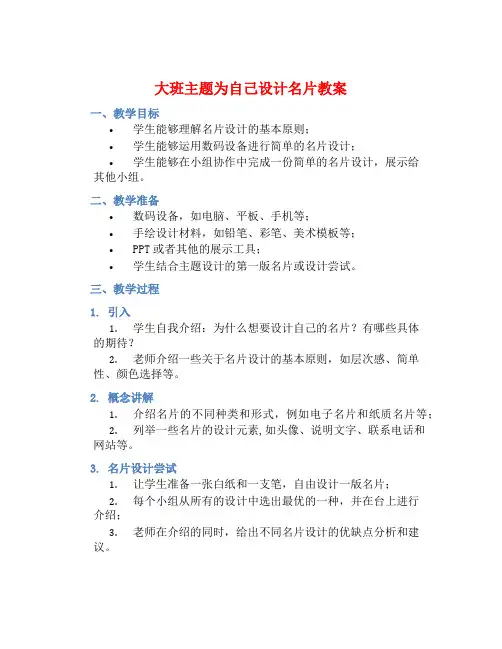 大班主题为自己设计名片教案

一、教学目标

• 学生能够理解名片设计的基本原则；
• 学生能够运用数码设备进行简单的名片设计；
• 学生能够在小组协作中完成一份简单的名片设计，展示给其他小组。

二、教学准备

• 数码设备，如电脑、平板、手机等；
• 手绘设计材料，如铅笔、彩笔、美术模板等；
• PPT或者其他的展示工具；
• 学生结合主题设计的第一版名片或设计尝试。

三、教学过程

1. 引入

1. 学生自我介绍：为什么想要设计自己的名片？有哪些具体的期待？
2. 老师介绍一些关于名片设计的基本原则，如层次感、简单性、颜色选择等。

2. 概念讲解

1. 介绍名片的不同种类和形式，例如电子名片和纸质名片等；
2. 列举一些名片的设计元素，如头像、说明文字、联系电话和网站等。

3. 名片设计尝试

1. 让学生准备一张白纸和一支笔，自由设计一版名片；
2. 每个小组从所有的设计中选出最优的一种，并在台上进行介绍；
3. 老师在介绍的同时，给出不同名片设计的优缺点分析和建议。